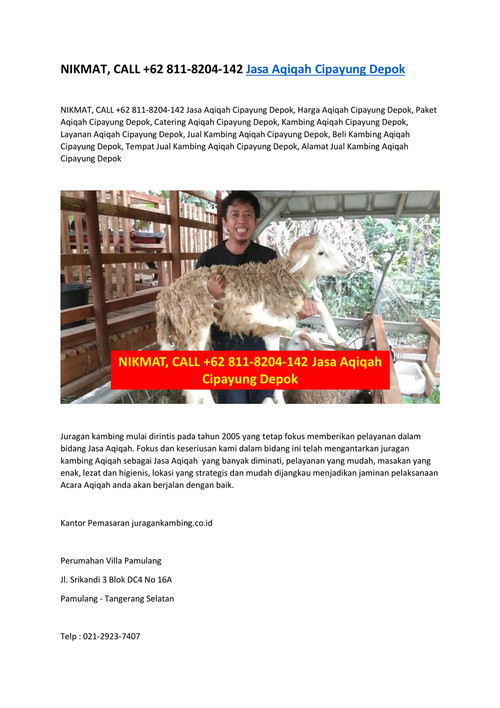 NIKMAT, CALL +62 811-8204-142 Jasa Aqiqah Cipayung Depok

NIKMAT, CALL +62 811-8204-142 Jasa Aqiqah Cipayung Depok, Harga Aqiqah Cipayung Depok, Paket Aqiqah Cipayung Depok, Catering Aqiqah Cipayung Depok, Kambing Aqiqah Cipayung Depok, Layanan Aqiqah Cipayung Depok, Jual Kambing Aqiqah Cipayung Depok, Beli Kambing Aqiqah Cipayung Depok, Tempat Jual Kambing Aqiqah Cipayung Depok, Alamat Jual Kambing Aqiqah Cipayung Depok

NIKMAT, CALL +62 811-8204-142 Jasa Aqiqah Cipayung Depok

Juragan kambing mulai dirintis pada tahun 2005 yang tetap fokus memberikan pelayanan dalam bidang Jasa Aqiqah. Fokus dan keseriusan kami dalam bidang ini telah mengantarkan juragan kambing Aqiqah sebagai Jasa Aqiqah yang banyak diminati, pelayanan yang mudah, masakan yang enak, lezat dan higienis, lokasi yang strategis dan mudah dijangkau menjadikan jaminan pelaksanaan Acara Aqiqah anda akan berjalan dengan baik.

Kantor Pemasaran juragankambing.co.id

Perumahan Villa Pamulang

Jl. Srikandi 3 Blok DC4 No 16A

Pamulang - Tangerang Selatan

Telp : 021-2923-7407